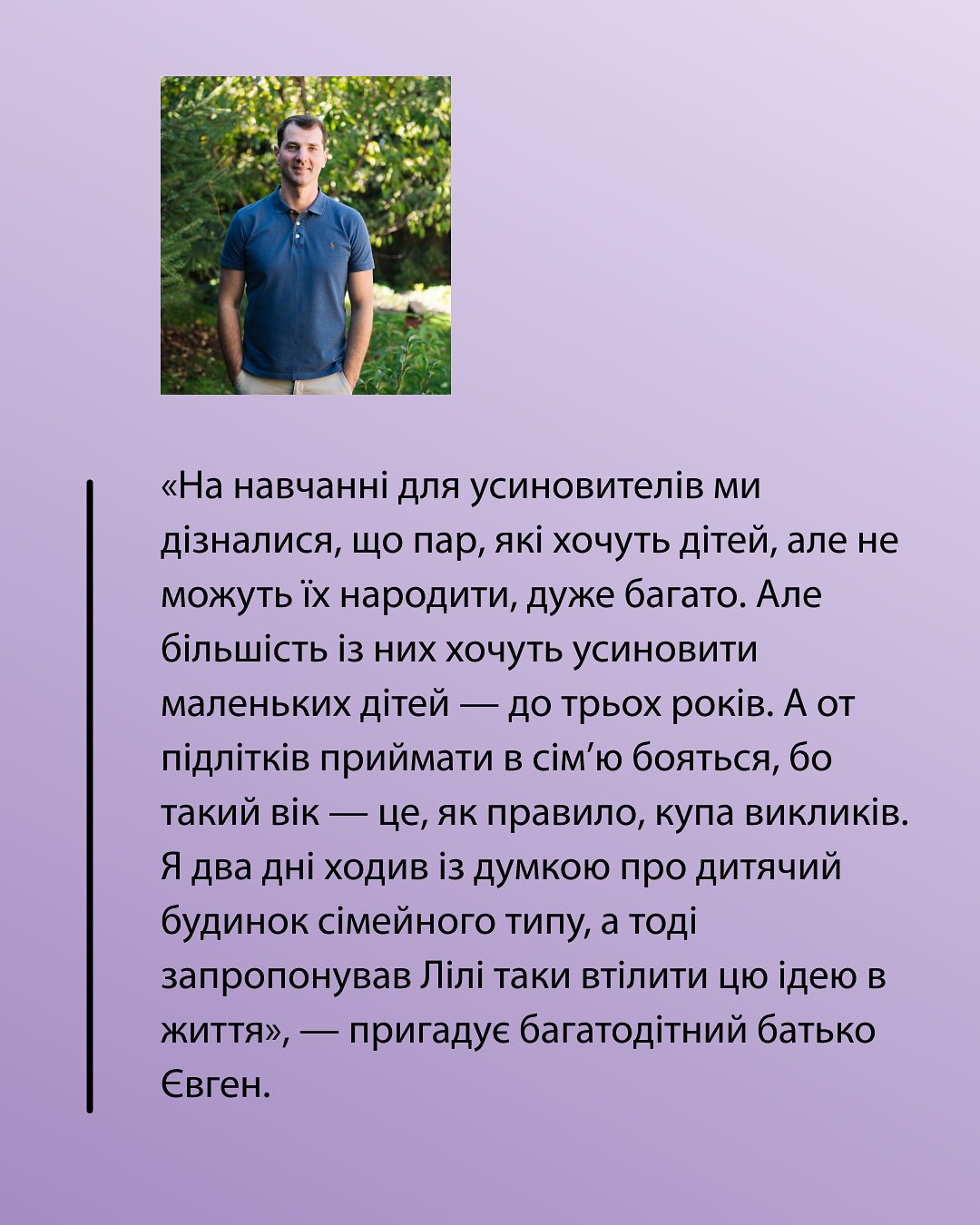 «На навчанні для усиновителів ми дізналися, що пар, які хочуть дітей, але не можуть їх народити, дуже багато. Але більшість із них хочуть усиновити маленьких дітей — до трьох років. А от підлітків приймати в сім'ю бояться, бо такий вік — це, як правило, купа викликів. Я два дні ходив із думкою про дитячий будинок сімейного типу, а тоді запропонував Лілі таки втілити цю ідею в життя», — пригадує багатодітний батько Євген.